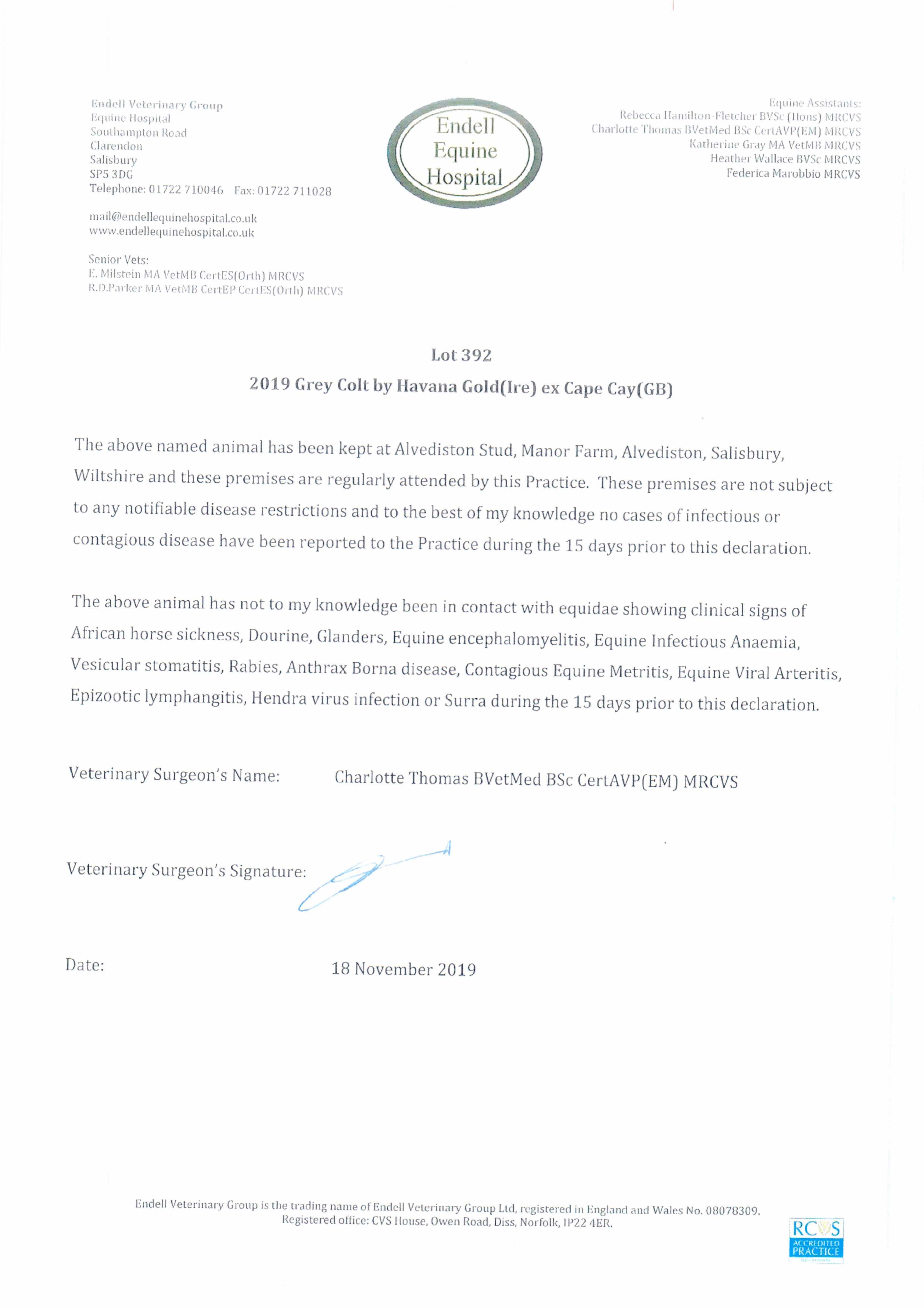 Endell Veterinary Group
Equine Hospital
Southampton Road
Clarendon
Salisbury
SP5 3DG
Telephone: 01722 710046 Fax: 01722 711028

mail@endellequinehospital.co.uk
www.endellequinehospital.co.uk

Senior Vets:
E. Milstein MA VetMB CertES(Orth) MRCVS
R.D.Parker MA VetMB CertEP CertES(Orth) MRCVS

Endell Equine Hospital

Equine Assistants:
Rebecca Hamilton-Fletcher BVSc (Hons) MRCVS
Charlotte Thomas BVetMed BSc CertAVP(EM) MRCVS
Katherine Gray MA VetMB MRCVS
Heather Wallace BVSc MRCVS
Federica Marobbio MRCVS

Lot 392
2019 Grey Colt by Havana Gold(Ire) ex Cape Cay(GB)

The above named animal has been kept at Alvediston Stud, Manor Farm, Alvediston, Salisbury, Wiltshire and these premises are regularly attended by this Practice. These premises are not subject to any notifiable disease restrictions and to the best of my knowledge no cases of infectious or contagious disease have been reported to the Practice during the 15 days prior to this declaration.

The above animal has not to my knowledge been in contact with equidae showing clinical signs of African horse sickness, Dourine, Glanders, Equine encephalomyelitis, Equine Infectious Anaemia, Vesicular stomatitis, Rabies, Anthrax Borna disease, Contagious Equine Metritis, Equine Viral Arteritis, Epizootic lymphangitis, Hendra virus infection or Surra during the 15 days prior to this declaration.

Veterinary Surgeon's Name: Charlotte Thomas BVetMed BSc CertAVP(EM) MRCVS

Veterinary Surgeon's Signature:

Date: 18 November 2019

Endell Veterinary Group is the trading name of Endell Veterinary Group Ltd, registered in England and Wales No. 08078309. Registered office: CVS House, Owen Road, Diss, Norfolk, IP22 4ER.

RCVS ACCREDITED PRACTICE